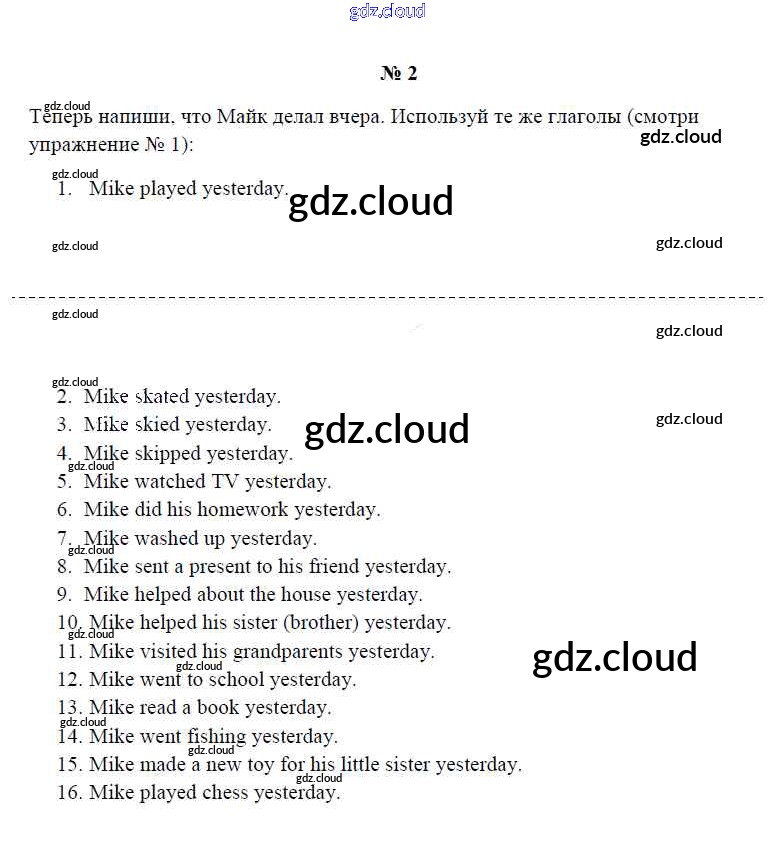 № 2

Теперь напиши, что Майк делал вчера. Используй те же глаголы (смотри упражнение № 1):

1. Mike played yesterday.

2. Mike skated yesterday.
3. Mike skied yesterday.
4. Mike skipped yesterday.
5. Mike watched TV yesterday.
6. Mike did his homework yesterday.
7. Mike washed up yesterday.
8. Mike sent a present to his friend yesterday.
9. Mike helped about the house yesterday.
10. Mike helped his sister (brother) yesterday.
11. Mike visited his grandparents yesterday.
12. Mike went to school yesterday.
13. Mike read a book yesterday.
14. Mike went fishing yesterday.
15. Mike made a new toy for his little sister yesterday.
16. Mike played chess yesterday.

gdz.cloud